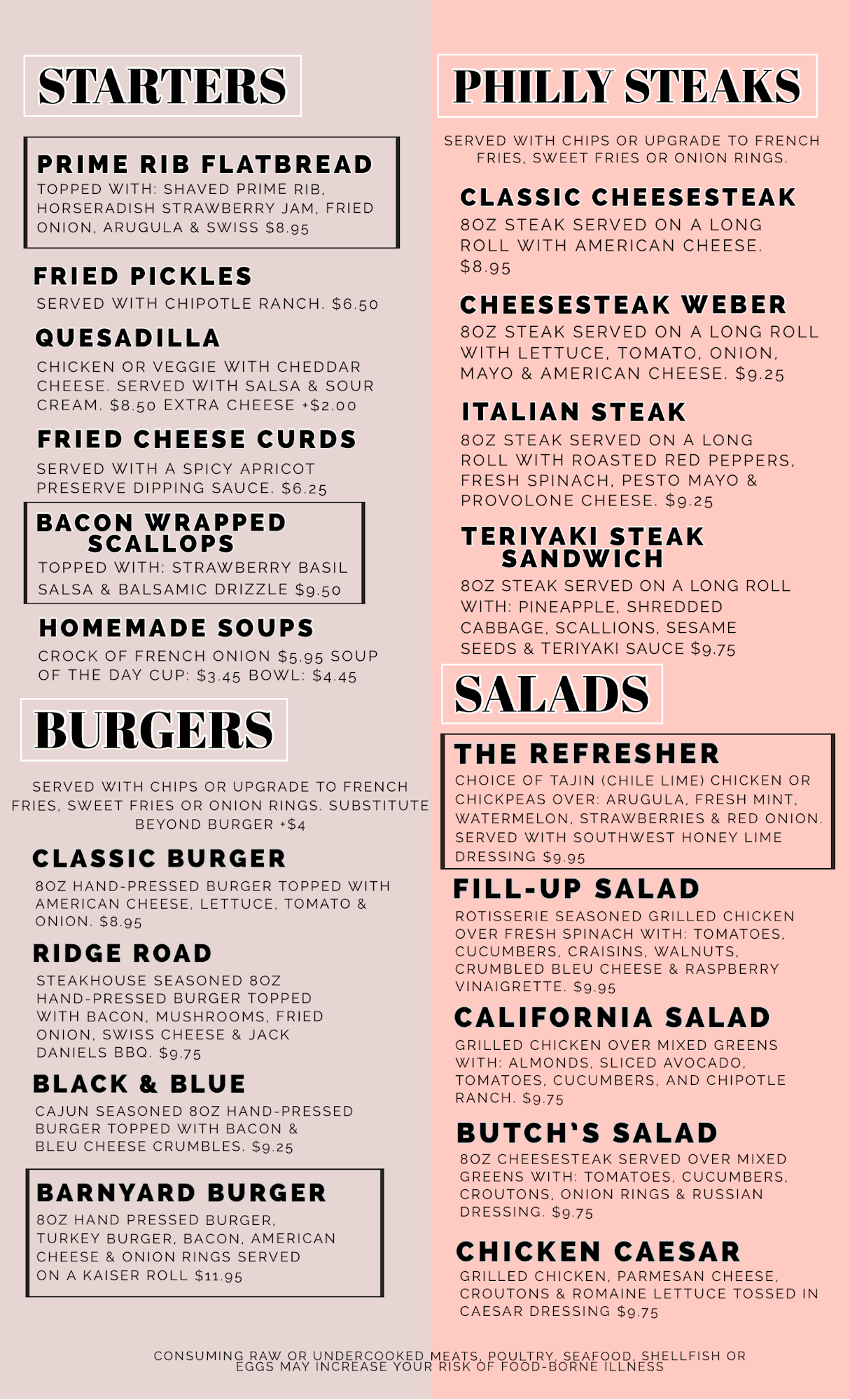 STARTERS

PRIME RIB FLATBREAD
TOPPED WITH: SHAVED PRIME RIB, HORSERADISH STRAWBERRY JAM, FRIED ONION, ARUGULA & SWISS $8.95

FRIED PICKLES
SERVED WITH CHIPOTLE RANCH. $6.50

QUESADILLA
CHICKEN OR VEGGIE WITH CHEDDAR CHEESE. SERVED WITH SALSA & SOUR CREAM. $8.50 EXTRA CHEESE +$2.00

FRIED CHEESE CURDS
SERVED WITH A SPICY APRICOT PRESERVE DIPPING SAUCE. $6.25

BACON WRAPPED SCALLOPS
TOPPED WITH: STRAWBERRY BASIL SALSA & BALSAMIC DRIZZLE $9.50

HOMEMADE SOUPS
CROCK OF FRENCH ONION $5.95 SOUP OF THE DAY CUP: $3.45 BOWL: $4.45

BURGERS

SERVED WITH CHIPS OR UPGRADE TO FRENCH FRIES, SWEET FRIES OR ONION RINGS. SUBSTITUTE BEYOND BURGER +$4

CLASSIC BURGER
8OZ HAND-PRESSED BURGER TOPPED WITH AMERICAN CHEESE, LETTUCE, TOMATO & ONION. $8.95

RIDGE ROAD
STEAKHOUSE SEASONED 8OZ HAND-PRESSED BURGER TOPPED WITH BACON, MUSHROOMS, FRIED ONION, SWISS CHEESE & JACK DANIELS BBQ. $9.75

BLACK & BLUE
CAJUN SEASONED 8OZ HAND-PRESSED BURGER TOPPED WITH BACON & BLEU CHEESE CRUMBLES. $9.25

BARNYARD BURGER
8OZ HAND PRESSED BURGER, TURKEY BURGER, BACON, AMERICAN CHEESE & ONION RINGS SERVED ON A KAISER ROLL $11.95

PHILLY STEAKS

SERVED WITH CHIPS OR UPGRADE TO FRENCH FRIES, SWEET FRIES OR ONION RINGS.

CLASSIC CHEESESTEAK
8OZ STEAK SERVED ON A LONG ROLL WITH AMERICAN CHEESE. $8.95

CHEESESTEAK WEBER
8OZ STEAK SERVED ON A LONG ROLL WITH LETTUCE, TOMATO, ONION, MAYO & AMERICAN CHEESE. $9.25

ITALIAN STEAK
8OZ STEAK SERVED ON A LONG ROLL WITH ROASTED RED PEPPERS, FRESH SPINACH, PESTO MAYO & PROVOLONE CHEESE. $9.25

TERIYAKI STEAK SANDWICH
8OZ STEAK SERVED ON A LONG ROLL WITH: PINEAPPLE, SHREDDED CABBAGE, SCALLIONS, SESAME SEEDS & TERIYAKI SAUCE $9.75

SALADS

THE REFRESHER
CHOICE OF TAJIN (CHILE LIME) CHICKEN OR CHICKPEAS OVER: ARUGULA, FRESH MINT, WATERMELON, STRAWBERRIES & RED ONION. SERVED WITH SOUTHWEST HONEY LIME DRESSING $9.95

FILL-UP SALAD
ROTISSERIE SEASONED GRILLED CHICKEN OVER FRESH SPINACH WITH: TOMATOES, CUCUMBERS, CRAISINS, WALNUTS, CRUMBLED BLEU CHEESE & RASPBERRY VINAIGRETTE. $9.95

CALIFORNIA SALAD
GRILLED CHICKEN OVER MIXED GREENS WITH: ALMONDS, SLICED AVOCADO, TOMATOES, CUCUMBERS, AND CHIPOTLE RANCH. $9.75

BUTCH'S SALAD
8OZ CHEESESTEAK SERVED OVER MIXED GREENS WITH: TOMATOES, CUCUMBERS, CROUTONS, ONION RINGS & RUSSIAN DRESSING. $9.75

CHICKEN CAESAR
GRILLED CHICKEN, PARMESAN CHEESE, CROUTONS & ROMAINE LETTUCE TOSSED IN CAESAR DRESSING $9.75

CONSUMING RAW OR UNDERCOOKED MEATS, POULTRY, SEAFOOD, SHELLFISH OR EGGS MAY INCREASE YOUR RISK OF FOOD-BORNE ILLNESS